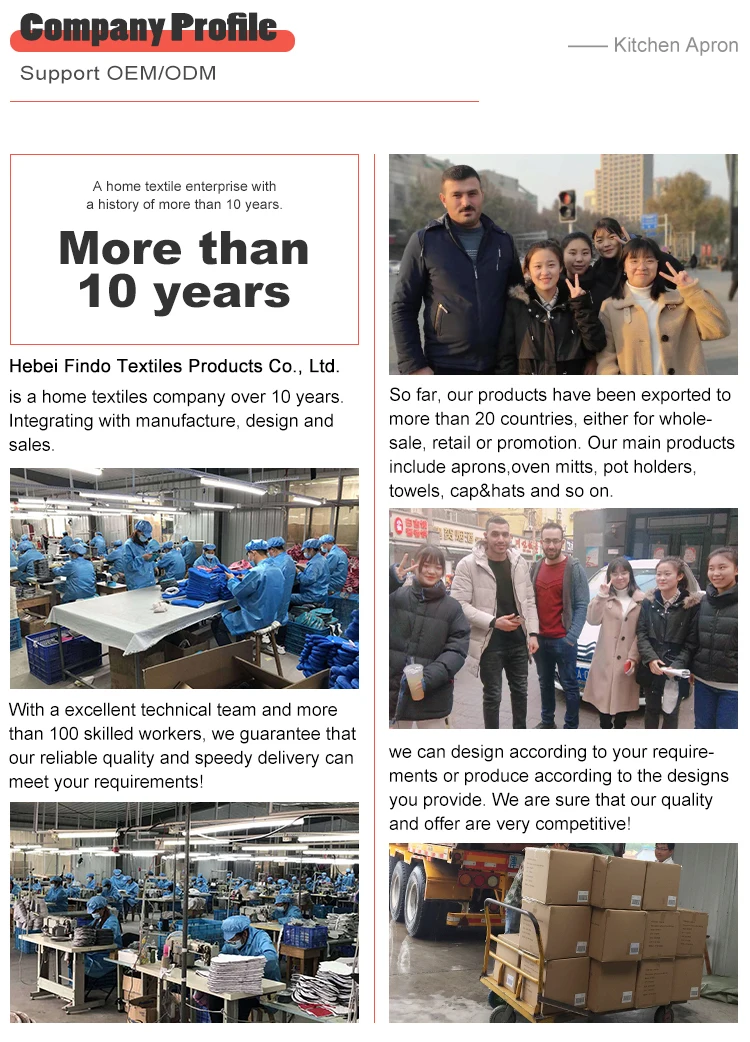 Company Profile

Support OEM/ODM

—— Kitchen Apron

A home textile enterprise with a history of more than 10 years.

More than 10 years

Hebei Findo Textiles Products Co., Ltd.

is a home textiles company over 10 years. Integrating with manufacture, design and sales.

With a excellent technical team and more than 100 skilled workers, we guarantee that our reliable quality and speedy delivery can meet your requirements!

So far, our products have been exported to more than 20 countries, either for wholesale, retail or promotion. Our main products include aprons,oven mitts, pot holders, towels, cap&hats and so on.

we can design according to your requirements or produce according to the designs you provide. We are sure that our quality and offer are very competitive!